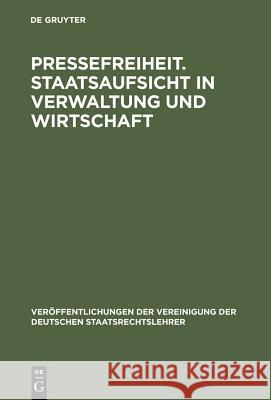 DE GRUYTER

PRESSEFREIHEIT. STAATSAUFSICHT IN VERWALTUNG UND WIRTSCHAFT

VERÖFFENTLICHUNGEN DER VEREINIGUNG DER DEUTSCHEN STAATSRECHTSLEHRER

DE G

Kraina Książek